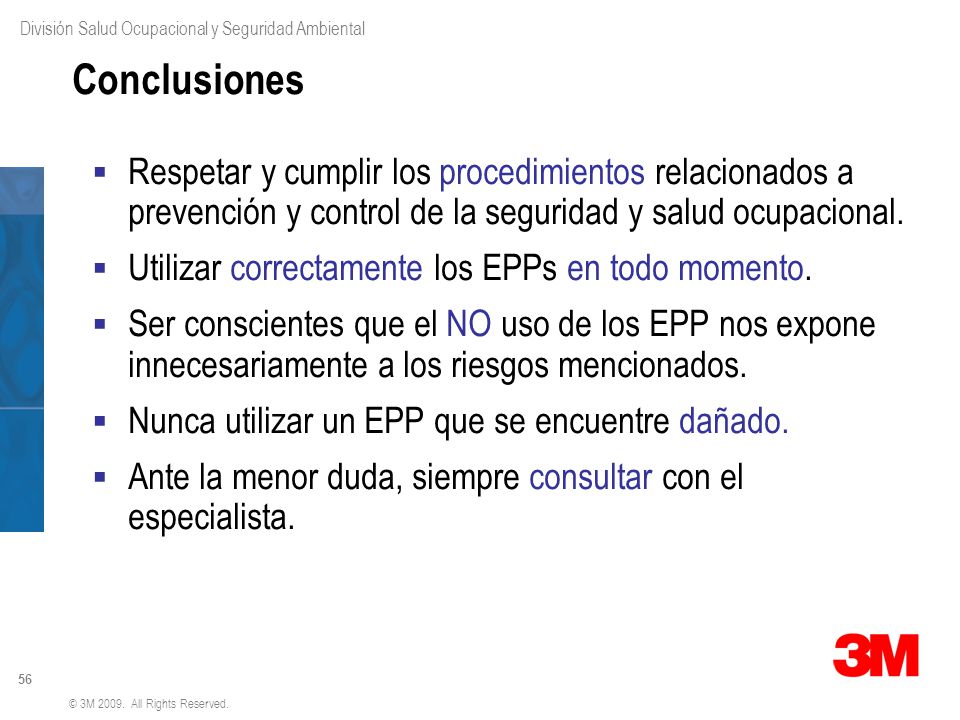 División Salud Ocupacional y Seguridad Ambiental

Conclusiones

▪ Respetar y cumplir los procedimientos relacionados a prevención y control de la seguridad y salud ocupacional.

▪ Utilizar correctamente los EPPs en todo momento.

▪ Ser conscientes que el NO uso de los EPP nos expone innecesariamente a los riesgos mencionados.

▪ Nunca utilizar un EPP que se encuentre dañado.

▪ Ante la menor duda, siempre consultar con el especialista.

56

© 3M 2009. All Rights Reserved.

3M